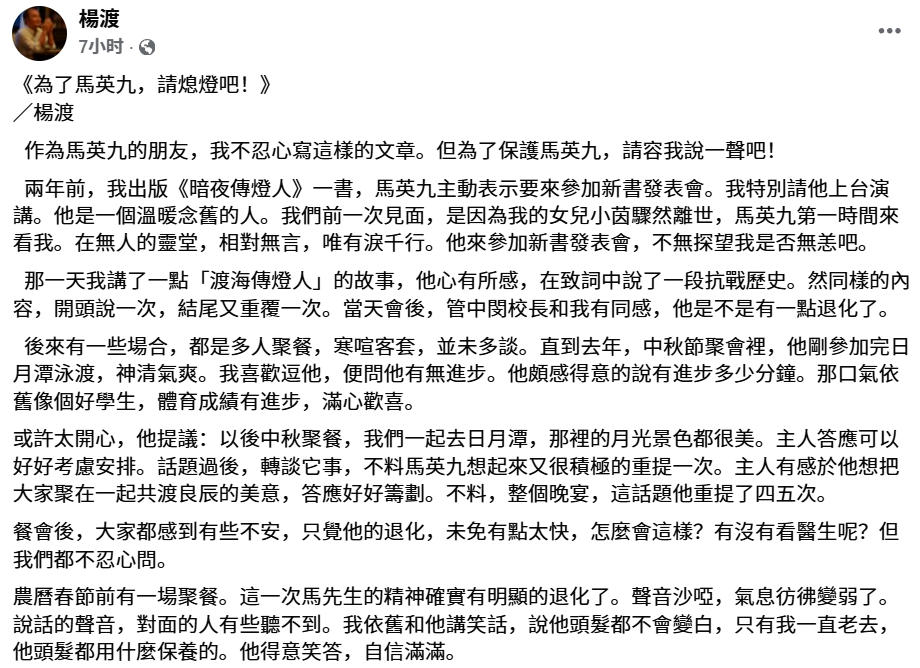 楊渡
7小时 · 

《為了馬英九，請熄燈吧！》
／楊渡

作為馬英九的朋友，我不忍心寫這樣的文章。但為了保護馬英九，請容我說一聲吧！

兩年前，我出版《暗夜傳燈人》一書，馬英九主動表示要來參加新書發表會。我特別請他上台演講。他是一個溫暖念舊的人。我們前一次見面，是因為我的女兒小茵驟然離世，馬英九第一時間來看我。在無人的靈堂，相對無言，唯有淚千行。他來參加新書發表會，不無探望我是否無恙吧。

那一天我講了一點「渡海傳燈人」的故事，他心有所感，在致詞中說了一段抗戰歷史。然同樣的內容，開頭說一次，結尾又重覆一次。當天會後，管中閔校長和我有同感，他是不是有一點退化了。

後來有一些場合，都是多人聚餐，寒喧客套，並未多談。直到去年，中秋節聚會裡，他剛參加完日月潭泳渡，神清氣爽。我喜歡逗他，便問他有無進步。他頗感得意的說有進步多少分鐘。那口氣依舊像個好學生，體育成績有進步，滿心歡喜。

或許太開心，他提議：以後中秋聚餐，我們一起去日月潭，那裡的月光景色都很美。主人答應可以好好考慮安排。話題過後，轉談它事，不料馬英九想起來又很積極的重提一次。主人有感於他想把大家聚在一起共渡良辰的美意，答應好好籌劃。不料，整個晚宴，這話題他重提了四五次。

餐會後，大家都感到有些不安，只覺他的退化，未免有點太快，怎麼會這樣？有沒有看醫生呢？但我們都不忍心問。

農曆春節前有一場聚餐。這一次馬先生的精神確實有明顯的退化了。聲音沙啞，氣息彷彿變弱了。說話的聲音，對面的人有些聽不到。我依舊和他講笑話，說他頭髮都不會變白，只有我一直老去，他頭髮都用什麼保養的。他得意笑答，自信滿滿。